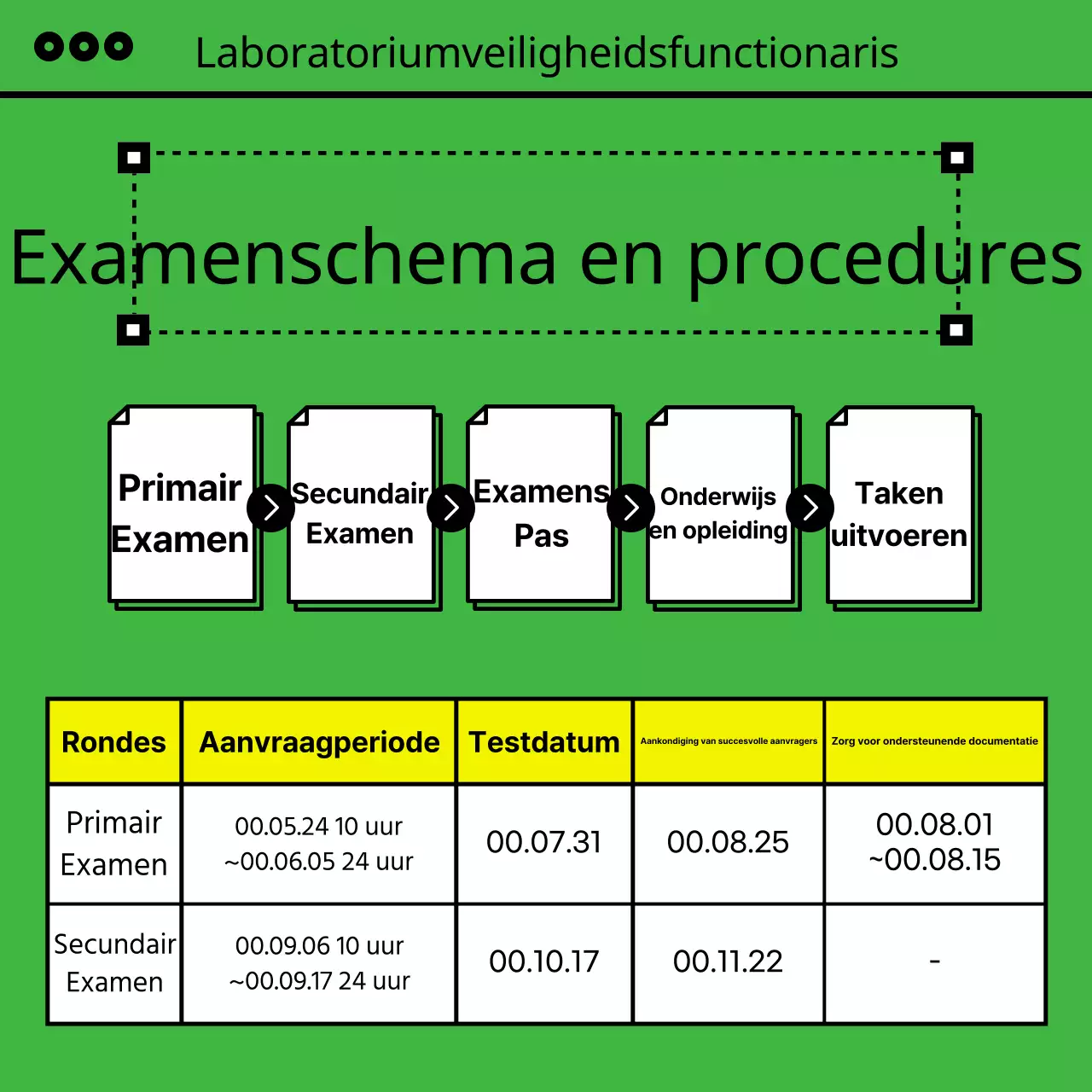 Laboratoriumveiligheidsfunctionaris

Examenschema en procedures

Primair Examen

Secundair Examen

Examens Pas

Onderwijs en opleiding

Taken uitvoeren

| Rondes | Aanvraagperiode | Testdatum | Aankondiging van succesvolle aanvragers | Zorg voor ondersteunende documentatie |
|---|---|---|---|---|
| Primair Examen | 00.05.24 10 uur ~00.06.05 24 uur | 00.07.31 | 00.08.25 | 00.08.01 ~00.08.15 |
| Secundair Examen | 00.09.06 10 uur ~00.09.17 24 uur | 00.10.17 | 00.11.22 | - |